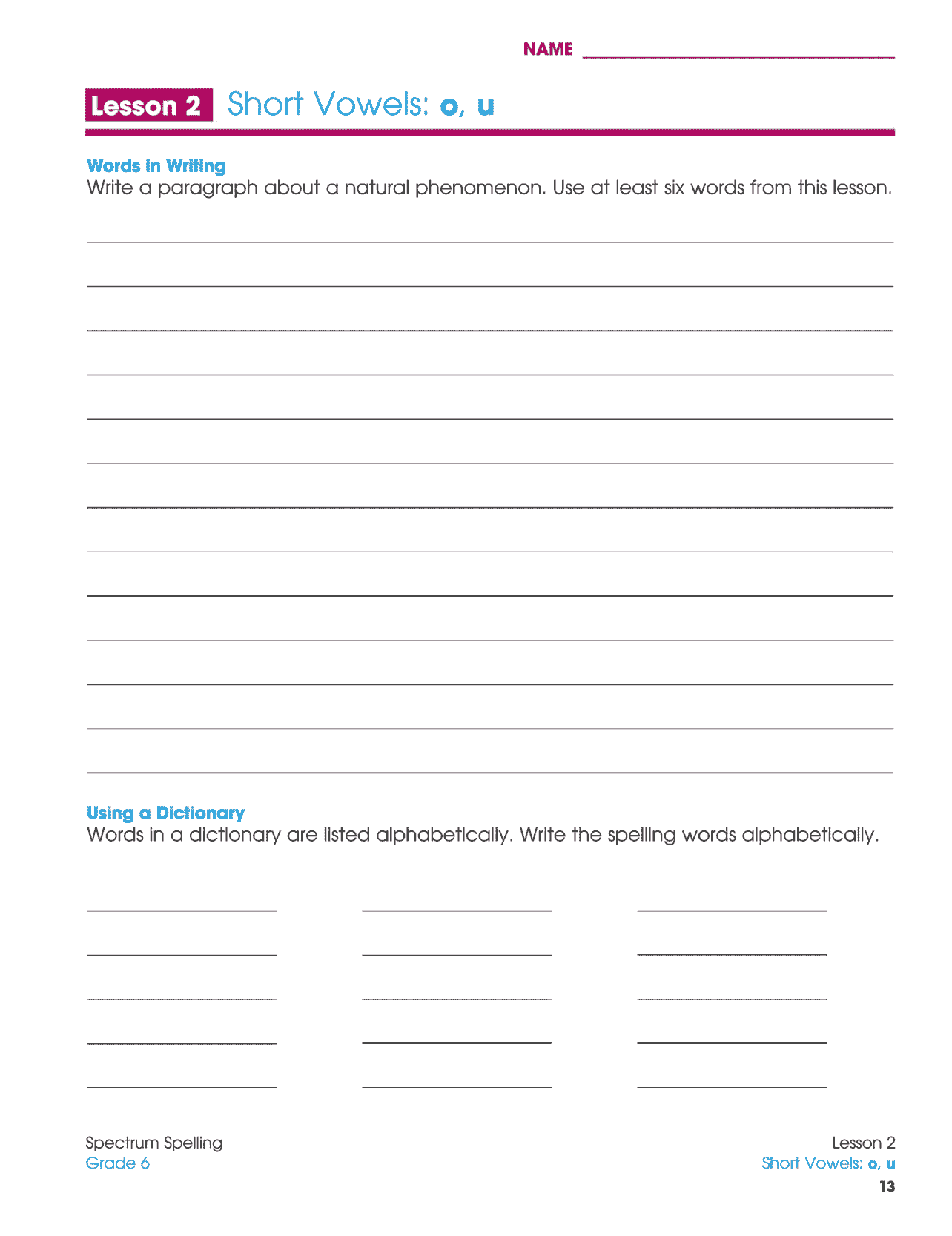 NAME

Lesson 2 Short Vowels: o, u

Words in Writing
Write a paragraph about a natural phenomenon. Use at least six words from this lesson.

Using a Dictionary
Words in a dictionary are listed alphabetically. Write the spelling words alphabetically.

Spectrum Spelling
Grade 6

Lesson 2
Short Vowels: o, u
13